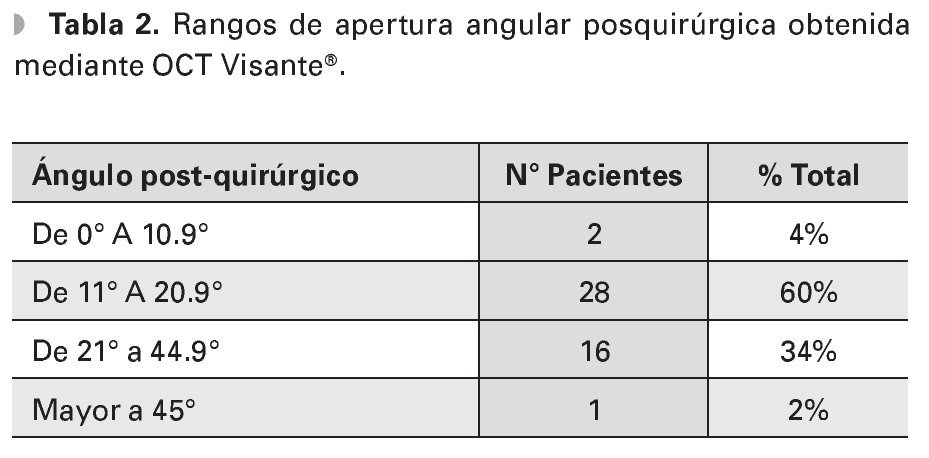 Tabla 2. Rangos de apertura angular posquirúrgica obtenida mediante OCT Visante®.

| Ángulo post-quirúrgico | N° Pacientes | % Total |
|---|---|---|
| De 0° A 10.9° | 2 | 4% |
| De 11° A 20.9° | 28 | 60% |
| De 21° a 44.9° | 16 | 34% |
| Mayor a 45° | 1 | 2% |